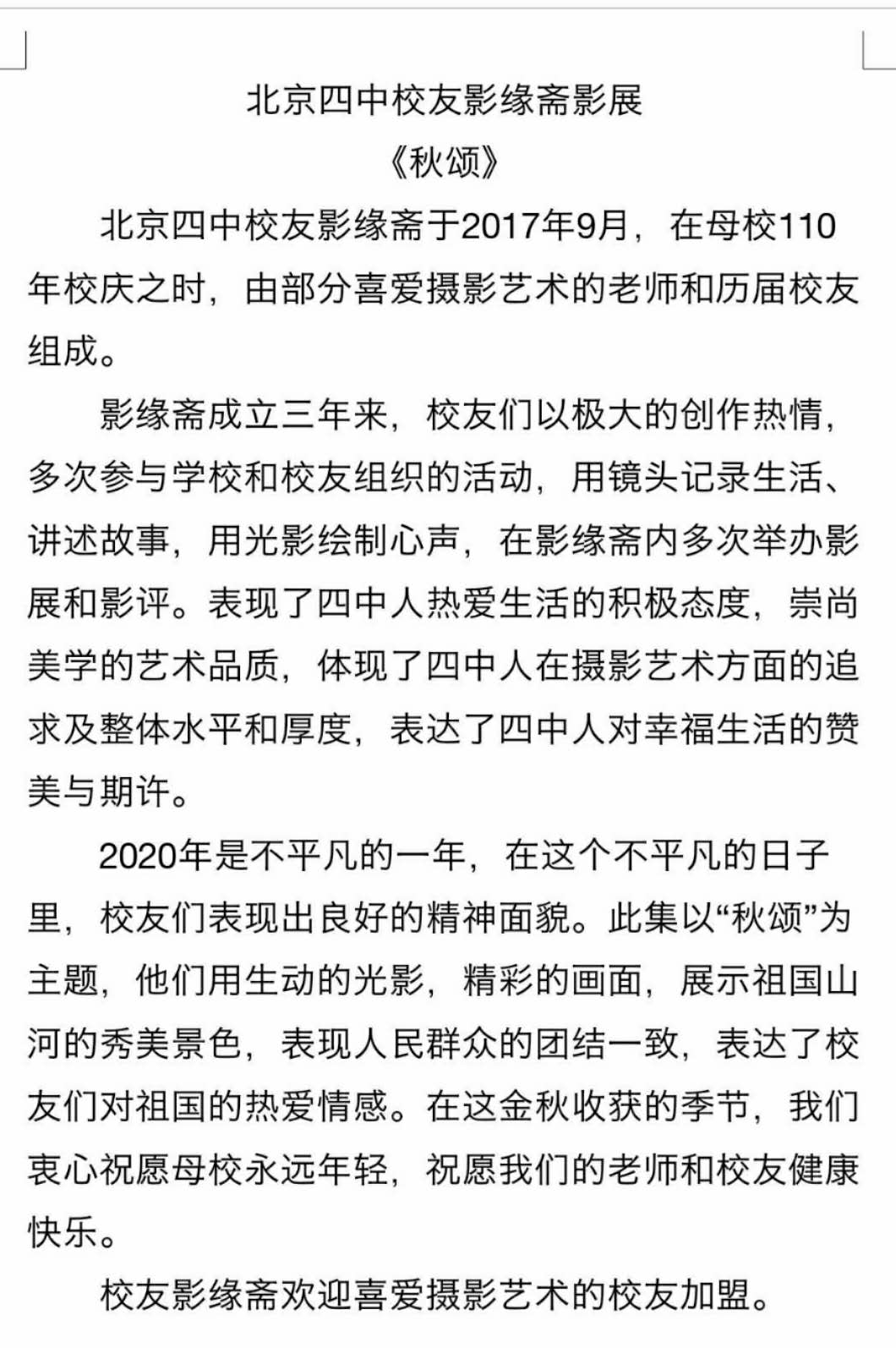 北京四中校友影缘斋影展
《秋颂》

北京四中校友影缘斋于2017年9月，在母校110年校庆之时，由部分喜爱摄影艺术的老师和历届校友组成。

影缘斋成立三年来，校友们以极大的创作热情，多次参与学校和校友组织的活动，用镜头记录生活、讲述故事，用光影绘制心声，在影缘斋内多次举办影展和影评。表现了四中人热爱生活的积极态度，崇尚美学的艺术品质，体现了四中人在摄影艺术方面的追求及整体水平和厚度，表达了四中人对幸福生活的赞美与期许。

2020年是不平凡的一年，在这个不平凡的日子里，校友们表现出良好的精神面貌。此集以“秋颂”为主题，他们用生动的光影，精彩的画面，展示祖国山河的秀美景色，表现人民群众的团结一致，表达了校友们对祖国的热爱情感。在这金秋收获的季节，我们衷心祝愿母校永远年轻，祝愿我们的老师和校友健康快乐。

校友影缘斋欢迎喜爱摄影艺术的校友加盟。